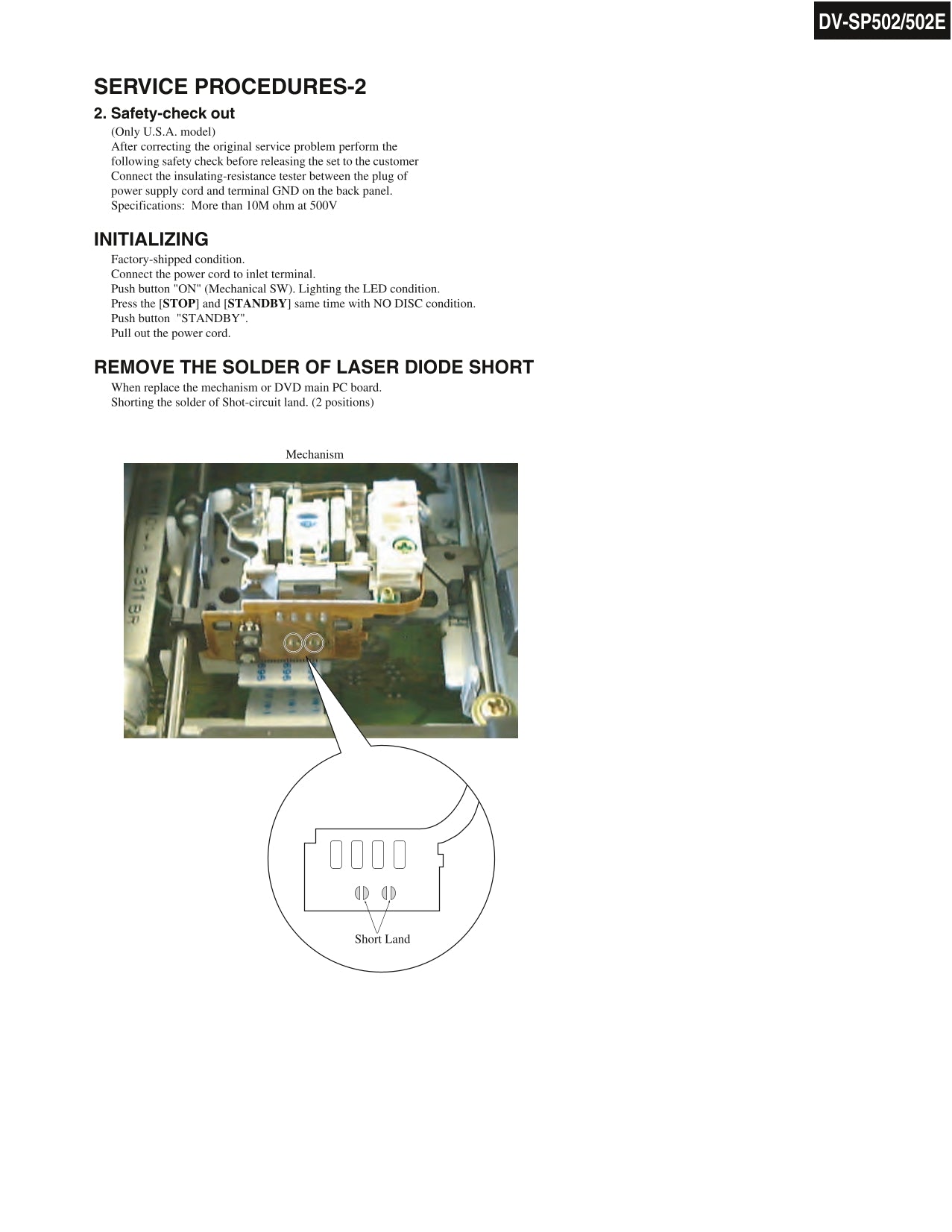 DV-SP502/502E

SERVICE PROCEDURES-2

2. Safety-check out

(Only U.S.A. model)
After correcting the original service problem perform the following safety check before releasing the set to the customer
Connect the insulating-resistance tester between the plug of power supply cord and terminal GND on the back panel.
Specifications: More than 10M ohm at 500V

INITIALIZING

Factory-shipped condition.
Connect the power cord to inlet terminal.
Push button "ON" (Mechanical SW). Lighting the LED condition.
Press the [STOP] and [STANDBY] same time with NO DISC condition.
Push button "STANDBY".
Pull out the power cord.

REMOVE THE SOLDER OF LASER DIODE SHORT

When replace the mechanism or DVD main PC board.
Shorting the solder of Shot-circuit land. (2 positions)

Mechanism

3311 BR

Short Land